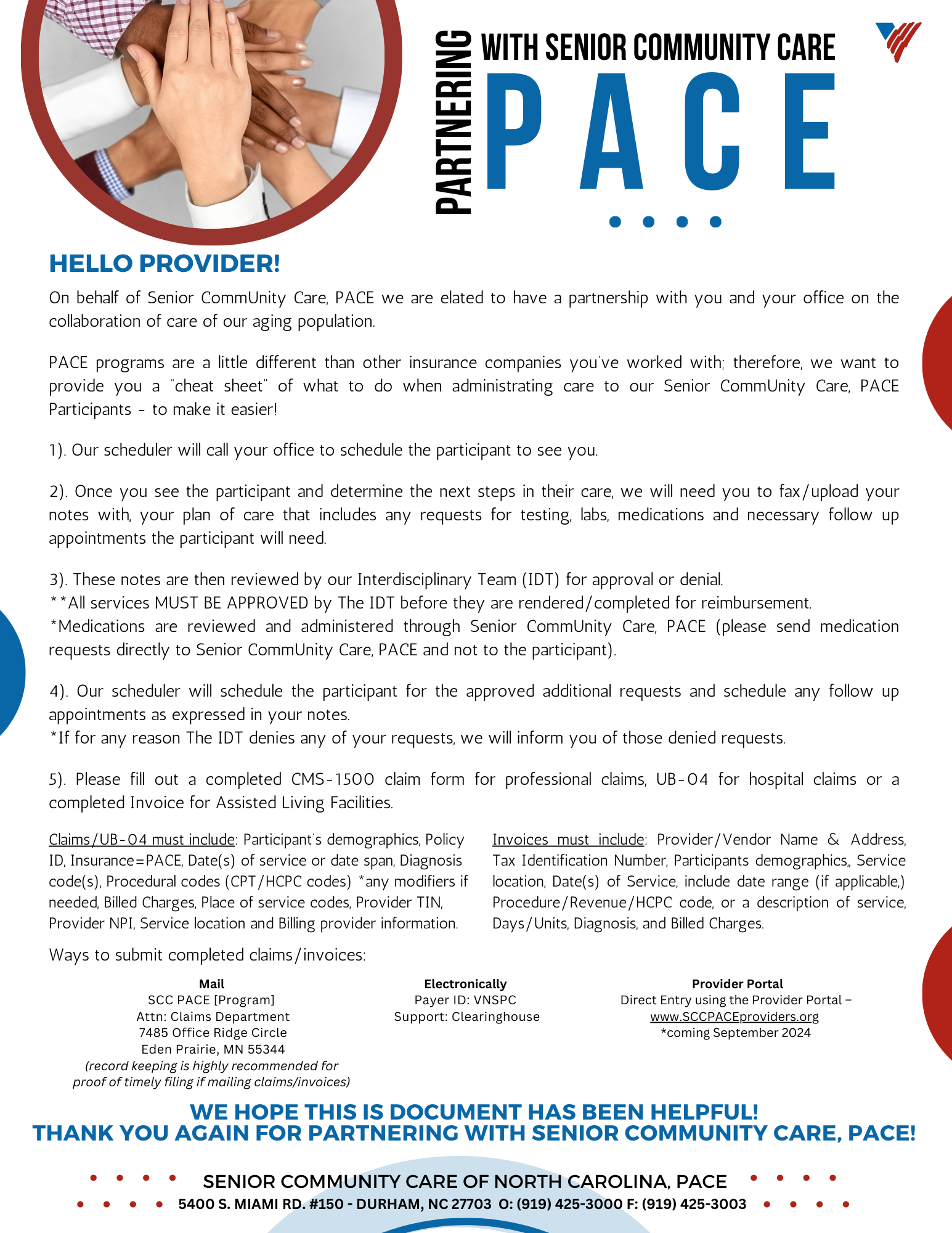 PARTNERING WITH SENIOR COMMUNITY CARE
PACE

HELLO PROVIDER!

On behalf of Senior CommUnity Care, PACE we are elated to have a partnership with you and your office on the collaboration of care of our aging population.

PACE programs are a little different than other insurance companies you've worked with; therefore, we want to provide you a "cheat sheet" of what to do when administrating care to our Senior CommUnity Care, PACE Participants - to make it easier!

1). Our scheduler will call your office to schedule the participant to see you.

2). Once you see the participant and determine the next steps in their care, we will need you to fax/upload your notes with, your plan of care that includes any requests for testing, labs, medications and necessary follow up appointments the participant will need.

3). These notes are then reviewed by our Interdisciplinary Team (IDT) for approval or denial.
**All services MUST BE APPROVED by The IDT before they are rendered/completed for reimbursement.
*Medications are reviewed and administered through Senior CommUnity Care, PACE (please send medication requests directly to Senior CommUnity Care, PACE and not to the participant).

4). Our scheduler will schedule the participant for the approved additional requests and schedule any follow up appointments as expressed in your notes.
*If for any reason The IDT denies any of your requests, we will inform you of those denied requests.

5). Please fill out a completed CMS-1500 claim form for professional claims, UB-04 for hospital claims or a completed Invoice for Assisted Living Facilities.

Claims/UB-04 must include: Participant's demographics, Policy ID, Insurance=PACE, Date(s) of service or date span, Diagnosis code(s), Procedural codes (CPT/HCPC codes) *any modifiers if needed, Billed Charges, Place of service codes, Provider TIN, Provider NPI, Service location and Billing provider information.

Invoices must include: Provider/Vendor Name & Address, Tax Identification Number, Participants demographics,, Service location, Date(s) of Service, include date range (if applicable,) Procedure/Revenue/HCPC code, or a description of service, Days/Units, Diagnosis, and Billed Charges.

Ways to submit completed claims/invoices:

Mail
SCC PACE [Program]
Attn: Claims Department
7485 Office Ridge Circle
Eden Prairie, MN 55344
(record keeping is highly recommended for proof of timely filing if mailing claims/invoices)

Electronically
Payer ID: VNSPC
Support: Clearinghouse

Provider Portal
Direct Entry using the Provider Portal – www.SCCPACEproviders.org
*coming September 2024

WE HOPE THIS IS DOCUMENT HAS BEEN HELPFUL!
THANK YOU AGAIN FOR PARTNERING WITH SENIOR COMMUNITY CARE, PACE!

SENIOR COMMUNITY CARE OF NORTH CAROLINA, PACE
5400 S. MIAMI RD. #150 - DURHAM, NC 27703 O: (919) 425-3000 F: (919) 425-3003